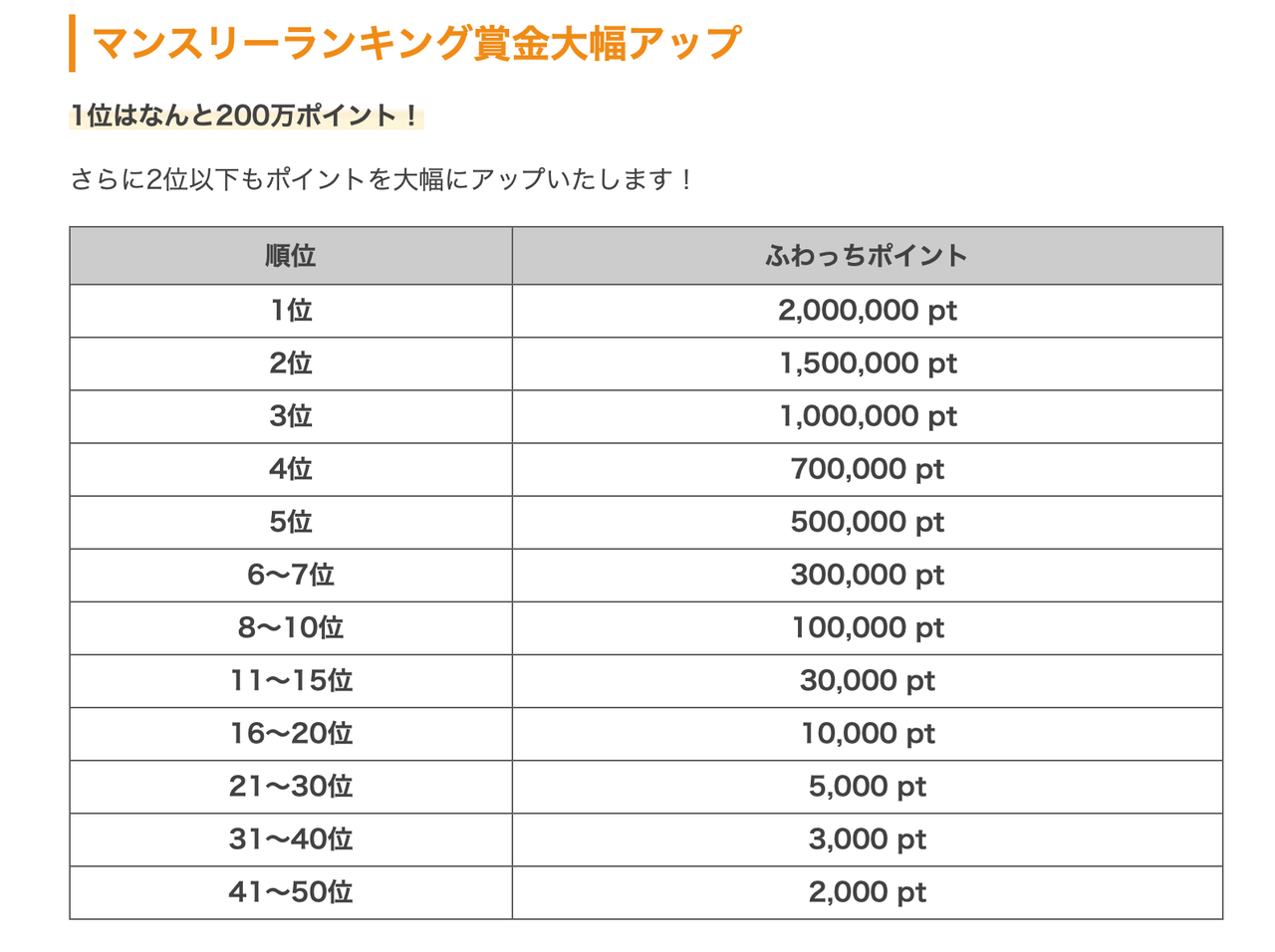 マンスリーランキング賞金大幅アップ

1位はなんと200万ポイント！

さらに2位以下もポイントを大幅にアップいたします！

| 順位 | ふわっちポイント |
|---|---|
| 1位 | 2,000,000 pt |
| 2位 | 1,500,000 pt |
| 3位 | 1,000,000 pt |
| 4位 | 700,000 pt |
| 5位 | 500,000 pt |
| 6〜7位 | 300,000 pt |
| 8〜10位 | 100,000 pt |
| 11〜15位 | 30,000 pt |
| 16〜20位 | 10,000 pt |
| 21〜30位 | 5,000 pt |
| 31〜40位 | 3,000 pt |
| 41〜50位 | 2,000 pt |